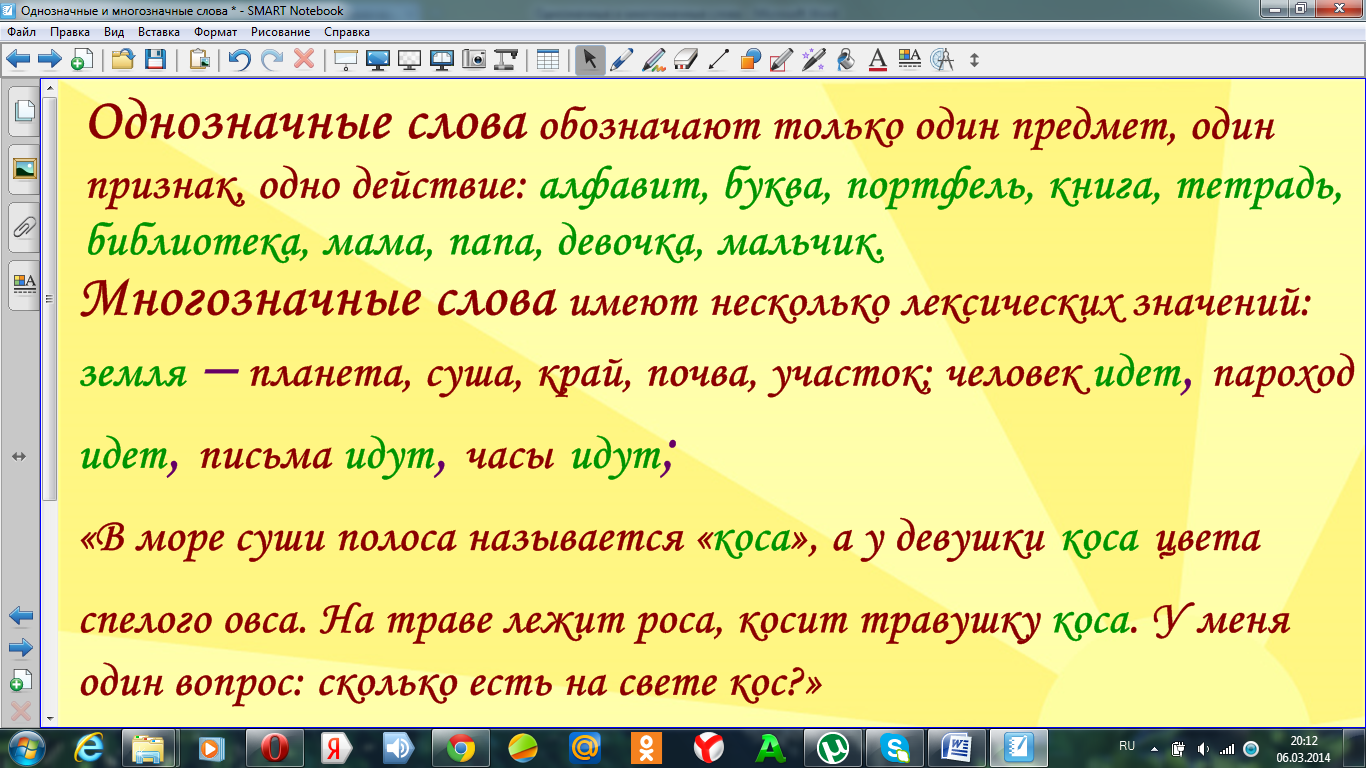 Однозначные и многозначные слова * - SMART Notebook

Файл Правка Вид Вставка Формат Рисование Справка

Однозначные слова обозначают только один предмет, один признак, одно действие: алфавит, буква, портфель, книга, тетрадь, библиотека, мама, папа, девочка, мальчик.

Многозначные слова имеют несколько лексических значений: земля – планета, суша, край, почва, участок; человек идет, пароход идет, письма идут, часы идут;

«В море суши полоса называется «коса», а у девушки коса цвета спелого овса. На траве лежит роса, косит травушку коса. У меня один вопрос: сколько есть на свете кос?»

RU 20:12 06.03.2014